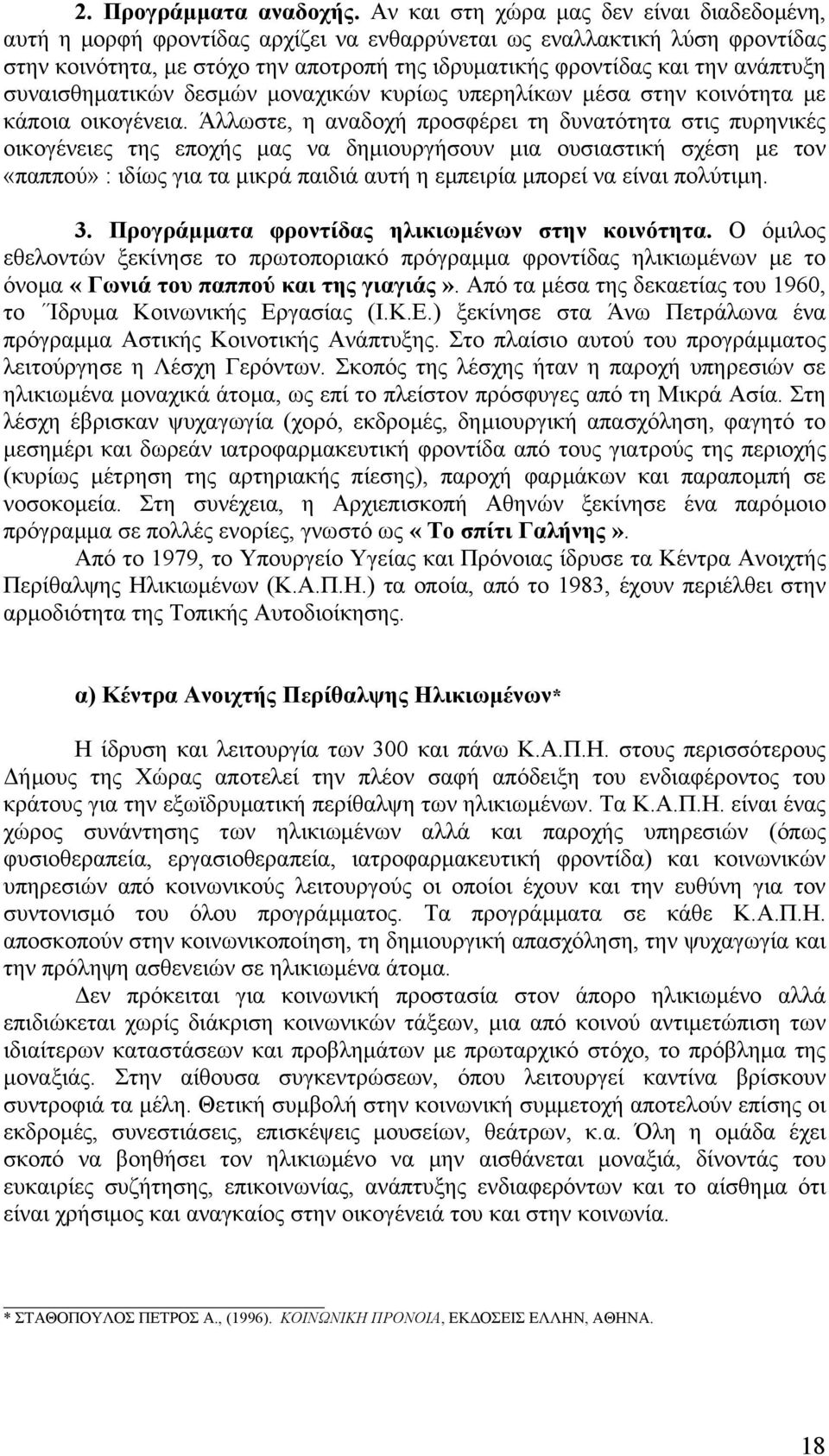 2. Προγράμματα αναδοχής. Αν και στη χώρα μας δεν είναι διαδεδομένη, αυτή η μορφή φροντίδας αρχίζει να ενθαρρύνεται ως εναλλακτική λύση φροντίδας στην κοινότητα, με στόχο την αποτροπή της ιδρυματικής φροντίδας και την ανάπτυξη συναισθηματικών δεσμών μοναχικών κυρίως υπερηλίκων μέσα στην κοινότητα με κάποια οικογένεια. Άλλωστε, η αναδοχή προσφέρει τη δυνατότητα στις πυρηνικές οικογένειες της εποχής μας να δημιουργήσουν μια ουσιαστική σχέση με τον «παππού» : ιδίως για τα μικρά παιδιά αυτή η εμπειρία μπορεί να είναι πολύτιμη.

3. Προγράμματα φροντίδας ηλικιωμένων στην κοινότητα. Ο όμιλος εθελοντών ξεκίνησε το πρωτοποριακό πρόγραμμα φροντίδας ηλικιωμένων με το όνομα « Γωνιά του παππού και της γιαγιάς ». Από τα μέσα της δεκαετίας του 1960, το Ίδρυμα Κοινωνικής Εργασίας (Ι.Κ.Ε.) ξεκίνησε στα Άνω Πετράλωνα ένα πρόγραμμα Αστικής Κοινοτικής Ανάπτυξης. Στο πλαίσιο αυτού του προγράμματος λειτούργησε η Λέσχη Γερόντων. Σκοπός της λέσχης ήταν η παροχή υπηρεσιών σε ηλικιωμένα μοναχικά άτομα, ως επί το πλείστον πρόσφυγες από τη Μικρά Ασία. Στη λέσχη έβρισκαν ψυχαγωγία (χορό, εκδρομές, δημιουργική απασχόληση, φαγητό το μεσημέρι και δωρεάν ιατροφαρμακευτική φροντίδα από τους γιατρούς της περιοχής (κυρίως μέτρηση της αρτηριακής πίεσης), παροχή φαρμάκων και παραπομπή σε νοσοκομεία. Στη συνέχεια, η Αρχιεπισκοπή Αθηνών ξεκίνησε ένα παρόμοιο πρόγραμμα σε πολλές ενορίες, γνωστό ως « Το σπίτι Γαλήνης ».

Από το 1979, το Υπουργείο Υγείας και Πρόνοιας ίδρυσε τα Κέντρα Ανοιχτής Περίθαλψης Ηλικιωμένων (Κ.Α.Π.Η.) τα οποία, από το 1983, έχουν περιέλθει στην αρμοδιότητα της Τοπικής Αυτοδιοίκησης.

α) Κέντρα Ανοιχτής Περίθαλψης Ηλικιωμένων*

Η ίδρυση και λειτουργία των 300 και πάνω Κ.Α.Π.Η. στους περισσότερους Δήμους της Χώρας αποτελεί την πλέον σαφή απόδειξη του ενδιαφέροντος του κράτους για την εξωϊδρυματική περίθαλψη των ηλικιωμένων. Τα Κ.Α.Π.Η. είναι ένας χώρος συνάντησης των ηλικιωμένων αλλά και παροχής υπηρεσιών (όπως φυσιοθεραπεία, εργασιοθεραπεία, ιατροφαρμακευτική φροντίδα) και κοινωνικών υπηρεσιών από κοινωνικούς λειτουργούς οι οποίοι έχουν και την ευθύνη για τον συντονισμό του όλου προγράμματος. Τα προγράμματα σε κάθε Κ.Α.Π.Η. αποσκοπούν στην κοινωνικοποίηση, τη δημιουργική απασχόληση, την ψυχαγωγία και την πρόληψη ασθενειών σε ηλικιωμένα άτομα.

Δεν πρόκειται για κοινωνική προστασία στον άπορο ηλικιωμένο αλλά επιδιώκεται χωρίς διάκριση κοινωνικών τάξεων, μια από κοινού αντιμετώπιση των ιδιαίτερων καταστάσεων και προβλημάτων με πρωταρχικό στόχο, το πρόβλημα της μοναξιάς. Στην αίθουσα συγκεντρώσεων, όπου λειτουργεί καντίνα βρίσκουν συντροφιά τα μέλη. Θετική συμβολή στην κοινωνική συμμετοχή αποτελούν επίσης οι εκδρομές, συνεστιάσεις, επισκέψεις μουσείων, θεάτρων, κ.α. Όλη η ομάδα έχει σκοπό να βοηθήσει τον ηλικιωμένο να μην αισθάνεται μοναξιά, δίνοντάς του ευκαιρίες συζήτησης, επικοινωνίας, ανάπτυξης ενδιαφερόντων και το αίσθημα ότι είναι χρήσιμος και αναγκαίος στην οικογένειά του και στην κοινωνία.

* ΣΤΑΘΟΠΟΥΛΟΣ ΠΕΤΡΟΣ Α., (1996). ΚΟΙΝΩΝΙΚΗ ΠΡΟΝΟΙΑ, ΕΚΔΟΣΕΙΣ ΕΛΛΗΝ, ΑΘΗΝΑ.

18